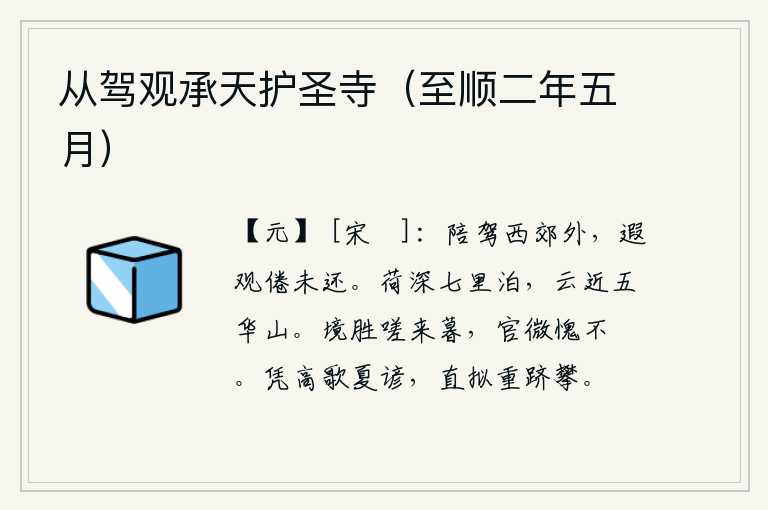 从驾观承天护圣寺（至顺二年五月）

【元】［宋　］：陪驾西郊外，遐观倦未还。荷深七里泊，云近五华山。境胜嗟来暮，官微愧不。凭高歌夏谚，直拟重跻攀。